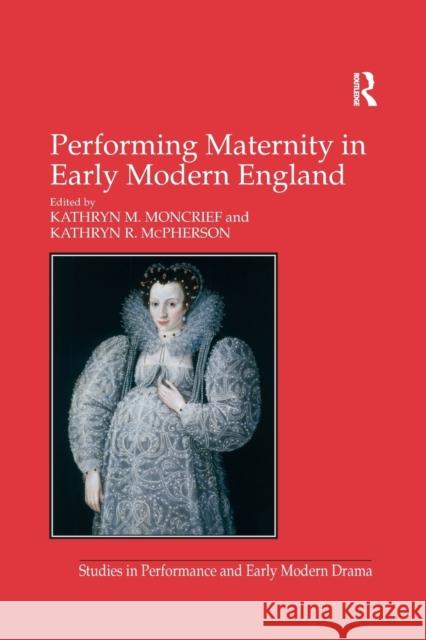 ROUTLEDGE

Performing Maternity in Early Modern England

Edited by
KATHRYN M. MONCRIEF and
KATHRYN R. McPHERSON

Studies in Performance and Early Modern Drama